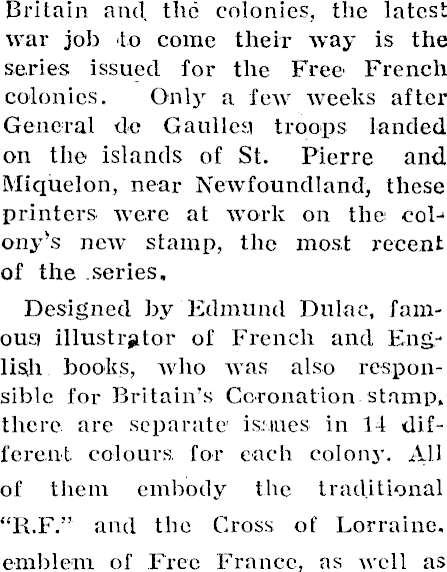 Britain and the colonies, the latest war job to come their way is the series issued for the Free French colonies. Only a few weeks after General de Gaulles troops landed on the islands of St. Pierre and Miquelon, near Newfoundland, these printers were at work on the colony's new stamp, the most recent of the series.

Designed by Edmund Dulac, famous illustrator of French and English books, who was also responsible for Britain's Coronation stamp, there are separate issues in 14 different colours for each colony. All of them embody the traditional "R.F." and the Cross of Lorraine, emblem of Free France, as well as